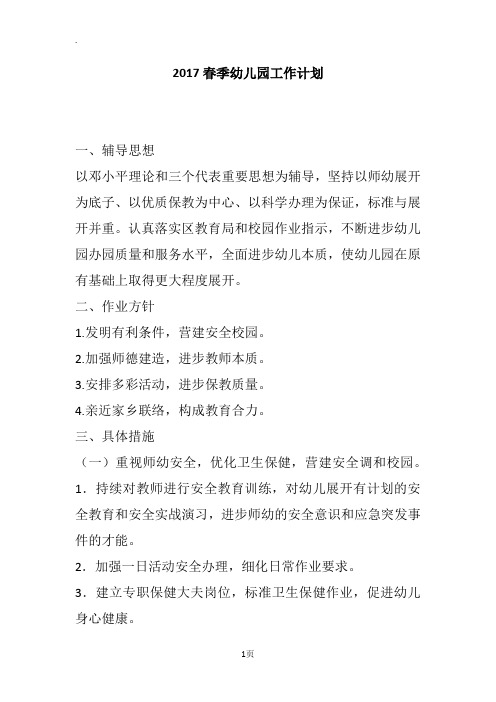 2017 春季幼儿园工作计划

一、辅导思想

以邓小平理论和三个代表重要思想为辅导，坚持以师幼展开为底子、以优质保教为中心、以科学办理为保证，标准与展开并重。认真落实区教育局和校园作业指示，不断进步幼儿园办园质量和服务水平，全面进步幼儿本质，使幼儿园在原有基础上取得更大程度展开。

二、作业方针

1.发明有利条件，营建安全校园。

2.加强师德建造，进步教师本质。

3.安排多彩活动，进步保教质量。

4.亲近家乡联络，构成教育合力。

三、具体措施

（一）重视师幼安全，优化卫生保健，营建安全调和校园。

1．持续对教师进行安全教育训练，对幼儿展开有计划的安全教育和安全实战演习，进步师幼的安全意识和应急突发事件的才能。

2．加强一日活动安全办理，细化日常作业要求。

3．建立专职保健大夫岗位，标准卫生保健作业，促进幼儿身心健康。

1页